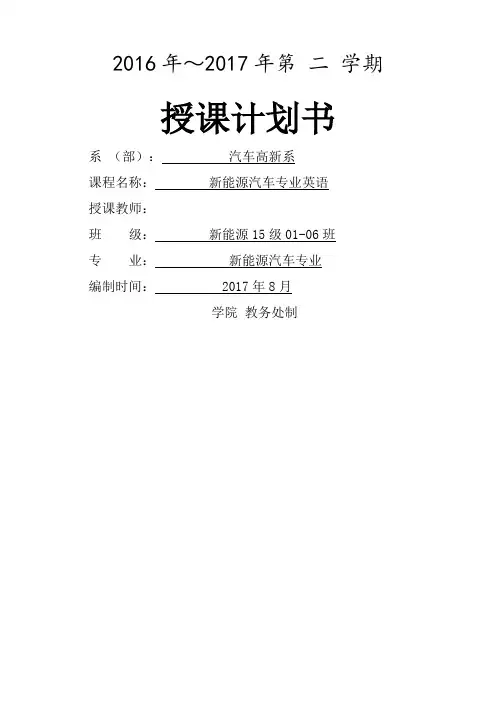 2016 年～2017 年第 二 学期

授课计划书

系 （部）： 汽车高新系

课程名称： 新能源汽车专业英语

授课教师：

班 级： 新能源 15 级 01-06 班

专 业： 新能源汽车专业

编制时间： 2017 年 8 月

学院 教务处制